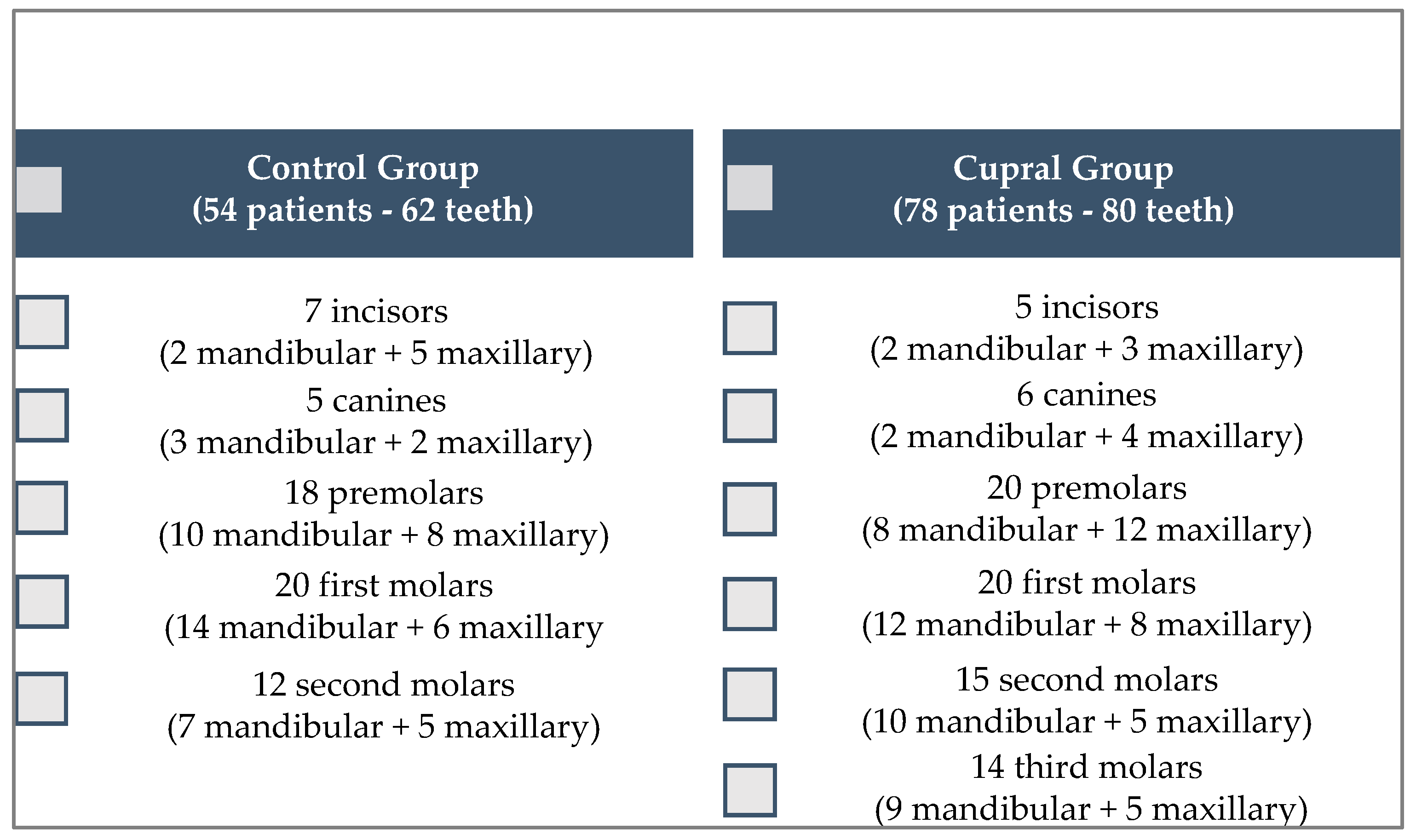 Control Group
(54 patients - 62 teeth)

7 incisors
(2 mandibular + 5 maxillary)

5 canines
(3 mandibular + 2 maxillary)

18 premolars
(10 mandibular + 8 maxillary)

20 first molars
(14 mandibular + 6 maxillary

12 second molars
(7 mandibular + 5 maxillary)

Cupral Group
(78 patients - 80 teeth)

5 incisors
(2 mandibular + 3 maxillary)

6 canines
(2 mandibular + 4 maxillary)

20 premolars
(8 mandibular + 12 maxillary)

20 first molars
(12 mandibular + 8 maxillary)

15 second molars
(10 mandibular + 5 maxillary)

14 third molars
(9 mandibular + 5 maxillary)